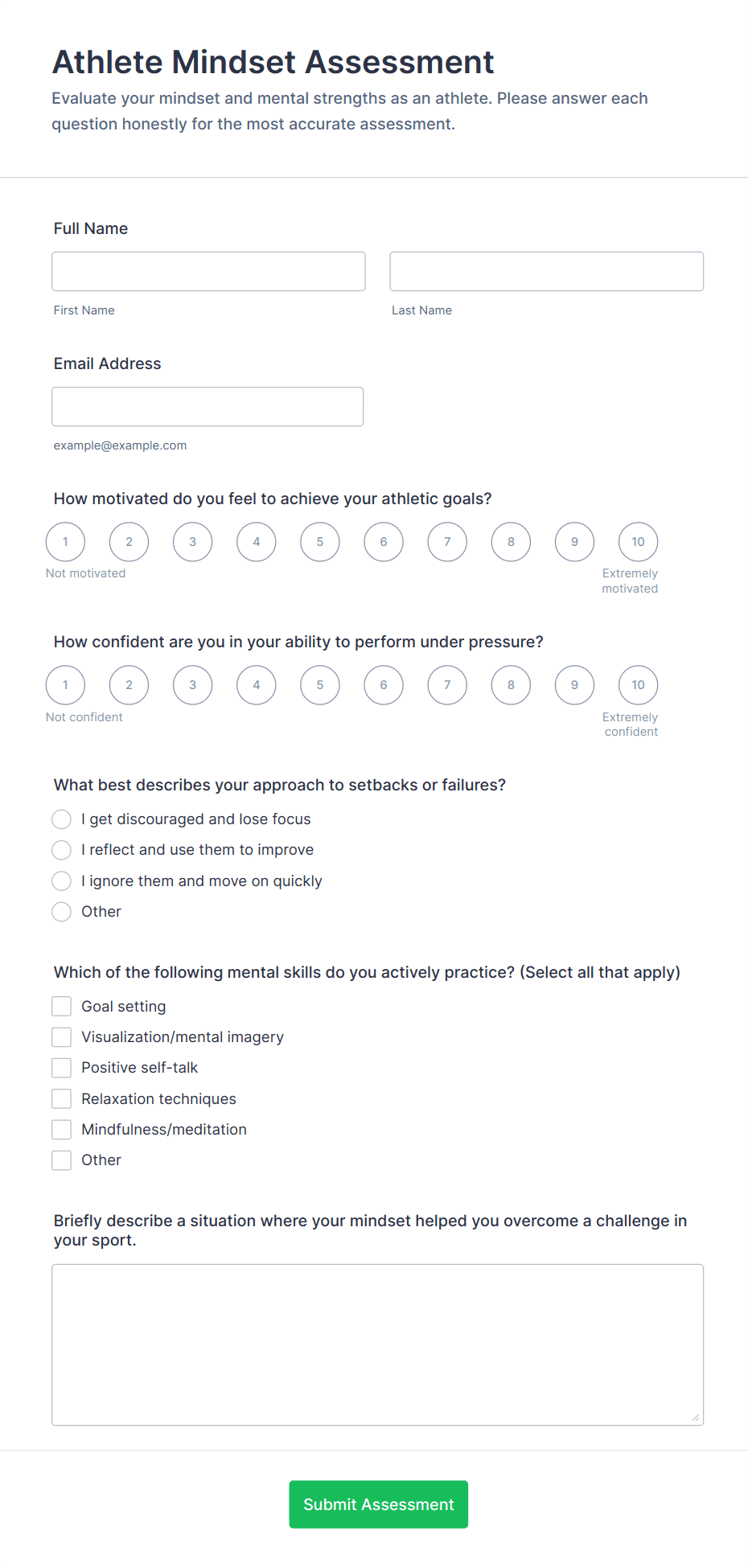 Athlete Mindset Assessment

Evaluate your mindset and mental strengths as an athlete. Please answer each question honestly for the most accurate assessment.

Full Name

First Name

Last Name

Email Address

example@example.com

How motivated do you feel to achieve your athletic goals?

1 2 3 4 5 6 7 8 9 10

Not motivated

Extremely motivated

How confident are you in your ability to perform under pressure?

1 2 3 4 5 6 7 8 9 10

Not confident

Extremely confident

What best describes your approach to setbacks or failures?

I get discouraged and lose focus
I reflect and use them to improve
I ignore them and move on quickly
Other

Which of the following mental skills do you actively practice? (Select all that apply)

Goal setting
Visualization/mental imagery
Positive self-talk
Relaxation techniques
Mindfulness/meditation
Other

Briefly describe a situation where your mindset helped you overcome a challenge in your sport.

Submit Assessment